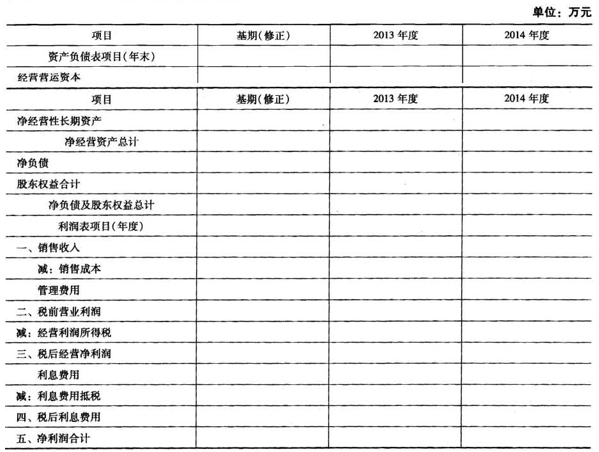 单位：万元

| 项目 | 基期（修正） | 2013 年度 | 2014 年度 |
|---|---|---|---|
| 资产负债表项目（年末） | | | |
| 经营营运资本 | | | |

| 项目 | 基期（修正） | 2013 年度 | 2014 年度 |
|---|---|---|---|
| 净经营性长期资产 | | | |
| 净经营资产总计 | | | |
| 净负债 | | | |
| 股东权益合计 | | | |
| 净负债及股东权益总计 | | | |
| 利润表项目（年度） | | | |
| 一、销售收入 | | | |
| 减：销售成本 | | | |
| 管理费用 | | | |
| 二、税前营业利润 | | | |
| 减：经营利润所得税 | | | |
| 三、税后经营净利润 | | | |
| 利息费用 | | | |
| 减：利息费用抵税 | | | |
| 四、税后利息费用 | | | |
| 五、净利润合计 | | | |